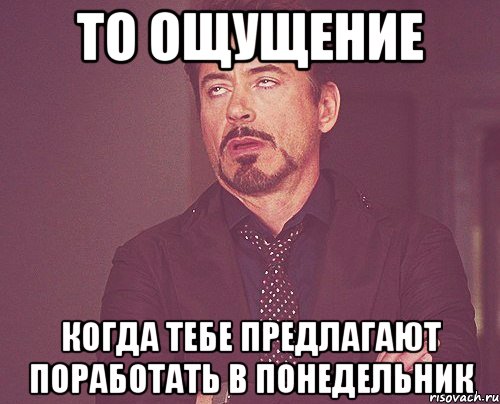 ТО ОЩУЩЕНИЕ

КОГДА ТЕБЕ ПРЕДЛАГАЮТ ПОРАБОТАТЬ В ПОНЕДЕЛЬНИК

risovach.ru